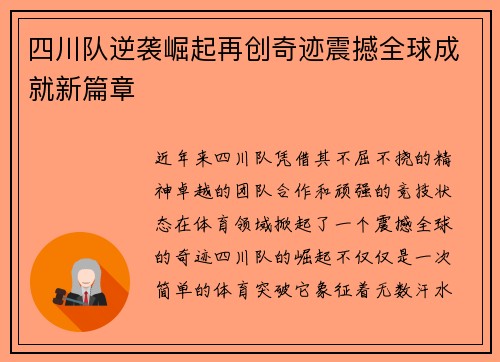 四川队逆袭崛起再创奇迹震撼全球成就新篇章

近年来四川队凭借其不屈不挠的精神卓越的团队合作和顽强的竞技状态在体育领域掀起了一个震撼全球的奇迹四川队的崛起不仅仅是一次简单的体育突破它象征着无数汗水